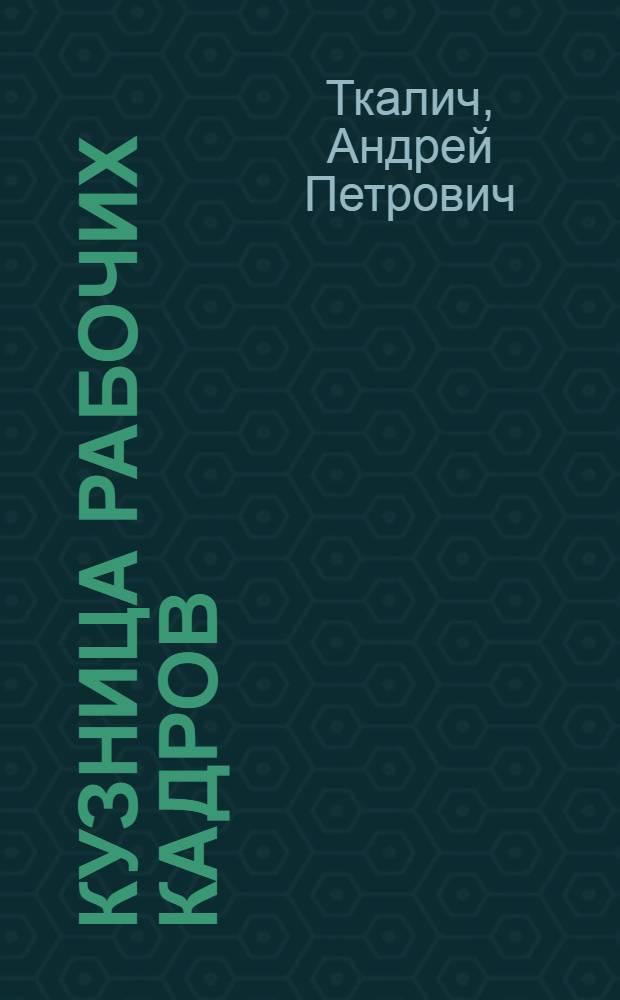 Ткалич, Андрей Петрович

КУЗНИЦА РАБОЧИХ КАДРОВ